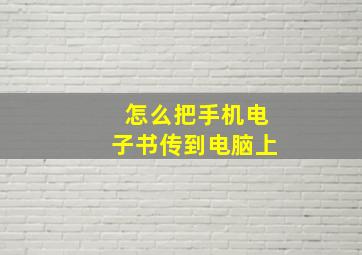 怎么把手机电子书传到电脑上